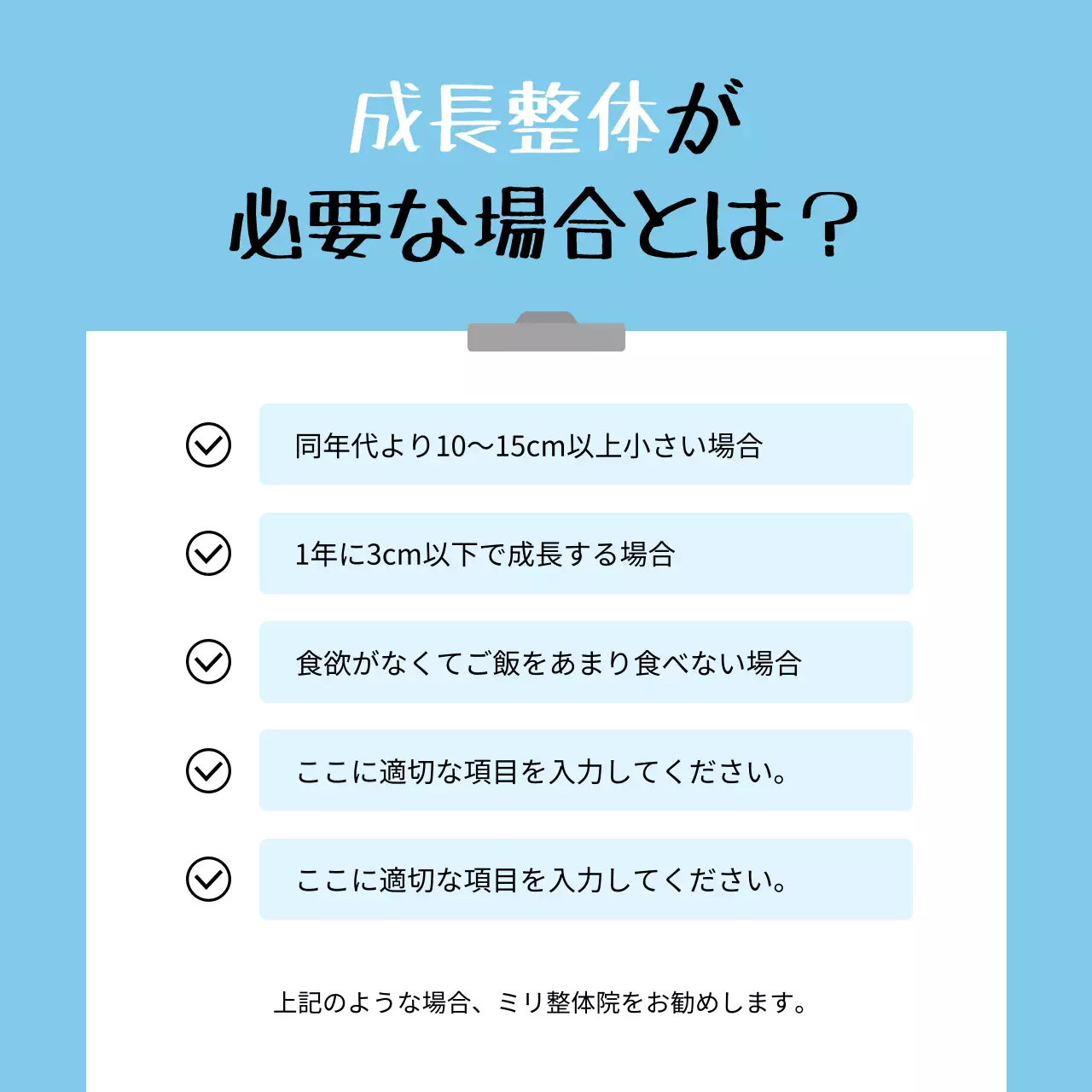 成長整体が
必要な場合とは？

同年代より10〜15cm以上小さい場合

1年に3cm以下で成長する場合

食欲がなくてご飯をあまり食べない場合

ここに適切な項目を入力してください。

ここに適切な項目を入力してください。

上記のような場合、ミリ整体院をお勧めします。